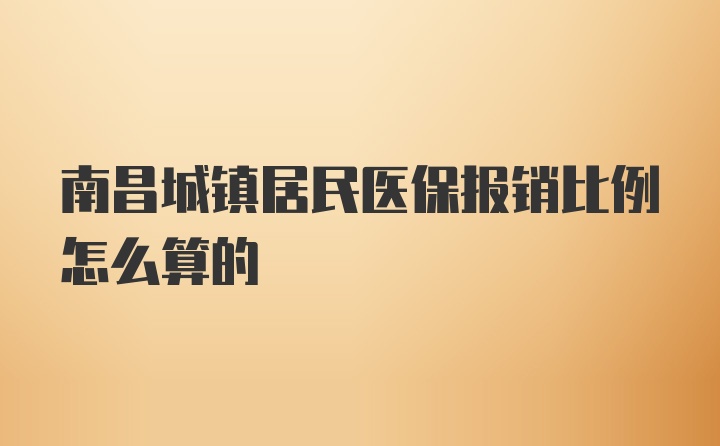 南昌城镇居民医保报销比例怎么算的